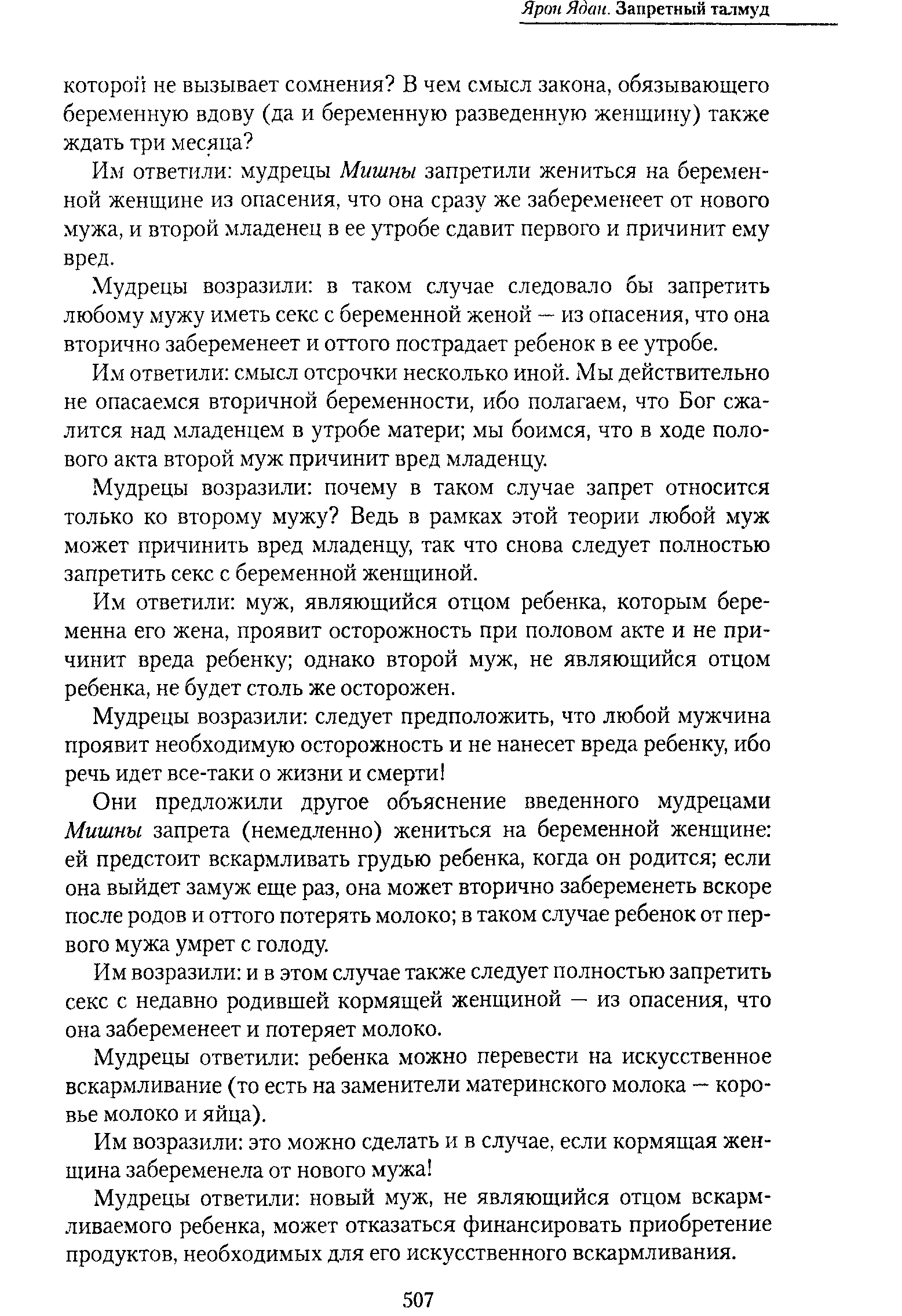 Ярон Ядан. Запретный талмуд

которой не вызывает сомнения? В чем смысл закона, обязывающего беременную вдову (да и беременную разведенную женщину) также ждать три месяца?

Им ответили: мудрецы Мишны запретили жениться на беременной женщине из опасения, что она сразу же забеременеет от нового мужа, и второй младенец в ее утробе сдавит первого и причинит ему вред.

Мудрецы возразили: в таком случае следовало бы запретить любому мужу иметь секс с беременной женой — из опасения, что она вторично забеременеет и оттого пострадает ребенок в ее утробе.

Им ответили: смысл отсрочки несколько иной. Мы действительно не опасаемся вторичной беременности, ибо полагаем, что Бог сжалится над младенцем в утробе матери; мы боимся, что в ходе полового акта второй муж причинит вред младенцу.

Мудрецы возразили: почему в таком случае запрет относится только ко второму мужу? Ведь в рамках этой теории любой муж может причинить вред младенцу, так что снова следует полностью запретить секс с беременной женщиной.

Им ответили: муж, являющийся отцом ребенка, которым беременна его жена, проявит осторожность при половом акте и не причинит вреда ребенку; однако второй муж, не являющийся отцом ребенка, не будет столь же осторожен.

Мудрецы возразили: следует предположить, что любой мужчина проявит необходимую осторожность и не нанесет вреда ребенку, ибо речь идет все-таки о жизни и смерти!

Они предложили другое объяснение введенного мудрецами Мишны запрета (немедленно) жениться на беременной женщине: ей предстоит вскармливать грудью ребенка, когда он родится; если она выйдет замуж еще раз, она может вторично забеременеть вскоре после родов и оттого потерять молоко; в таком случае ребенок от первого мужа умрет с голоду.

Им возразили: и в этом случае также следует полностью запретить секс с недавно родившей кормящей женщиной — из опасения, что она забеременеет и потеряет молоко.

Мудрецы ответили: ребенка можно перевести на искусственное вскармливание (то есть на заменители материнского молока — коровье молоко и яйца).

Им возразили: это можно сделать и в случае, если кормящая женщина забеременела от нового мужа!

Мудрецы ответили: новый муж, не являющийся отцом вскармливаемого ребенка, может отказаться финансировать приобретение продуктов, необходимых для его искусственного вскармливания.

507